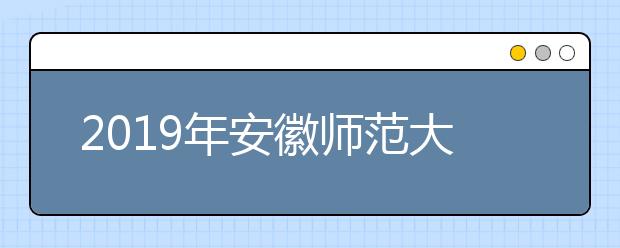 2019年安徽师范大